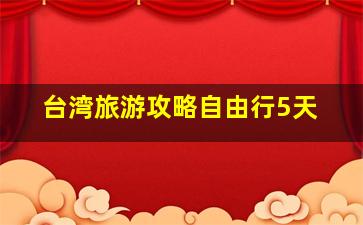 台湾旅游攻略自由行5天